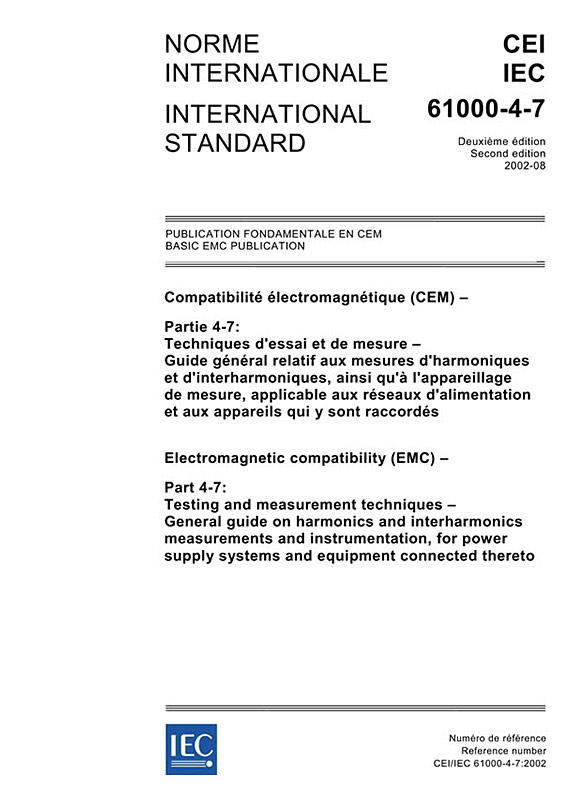 NORME INTERNATIONALE

INTERNATIONAL STANDARD

CEI
IEC
61000-4-7

Deuxième édition
Second edition
2002-08

PUBLICATION FONDAMENTALE EN CEM
BASIC EMC PUBLICATION

Compatibilité électromagnétique (CEM) –

Partie 4-7:
Techniques d'essai et de mesure –
Guide général relatif aux mesures d'harmoniques et d'interharmoniques, ainsi qu'à l'appareillage de mesure, applicable aux réseaux d'alimentation et aux appareils qui y sont raccordés

Electromagnetic compatibility (EMC) –

Part 4-7:
Testing and measurement techniques –
General guide on harmonics and interharmonics measurements and instrumentation, for power supply systems and equipment connected thereto

IEC

Numéro de référence
Reference number
CEI/IEC 61000-4-7:2002